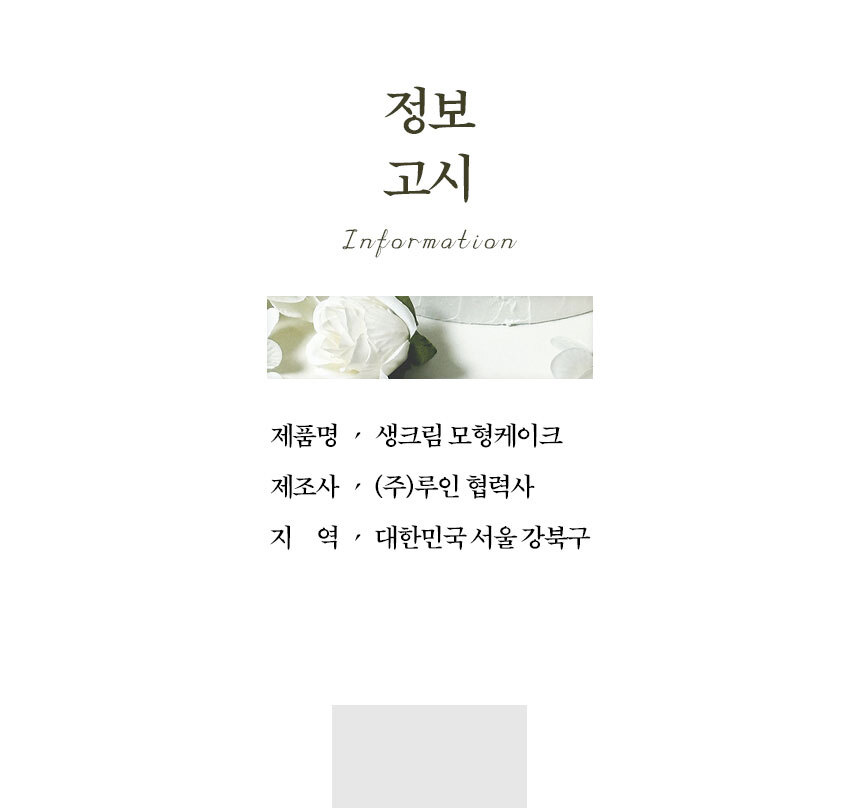 정보
고시

Information

제품명 , 생크림 모형케이크
제조사 , (주)루인 협력사
지 역 , 대한민국 서울 강북구